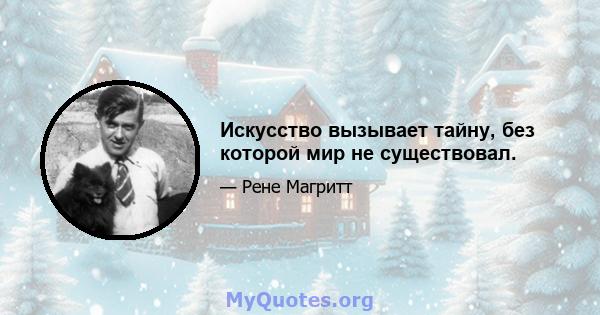 Искусство вызывает тайну, без которой мир не существовал.

— Рене Магритт

MyQuotes.org